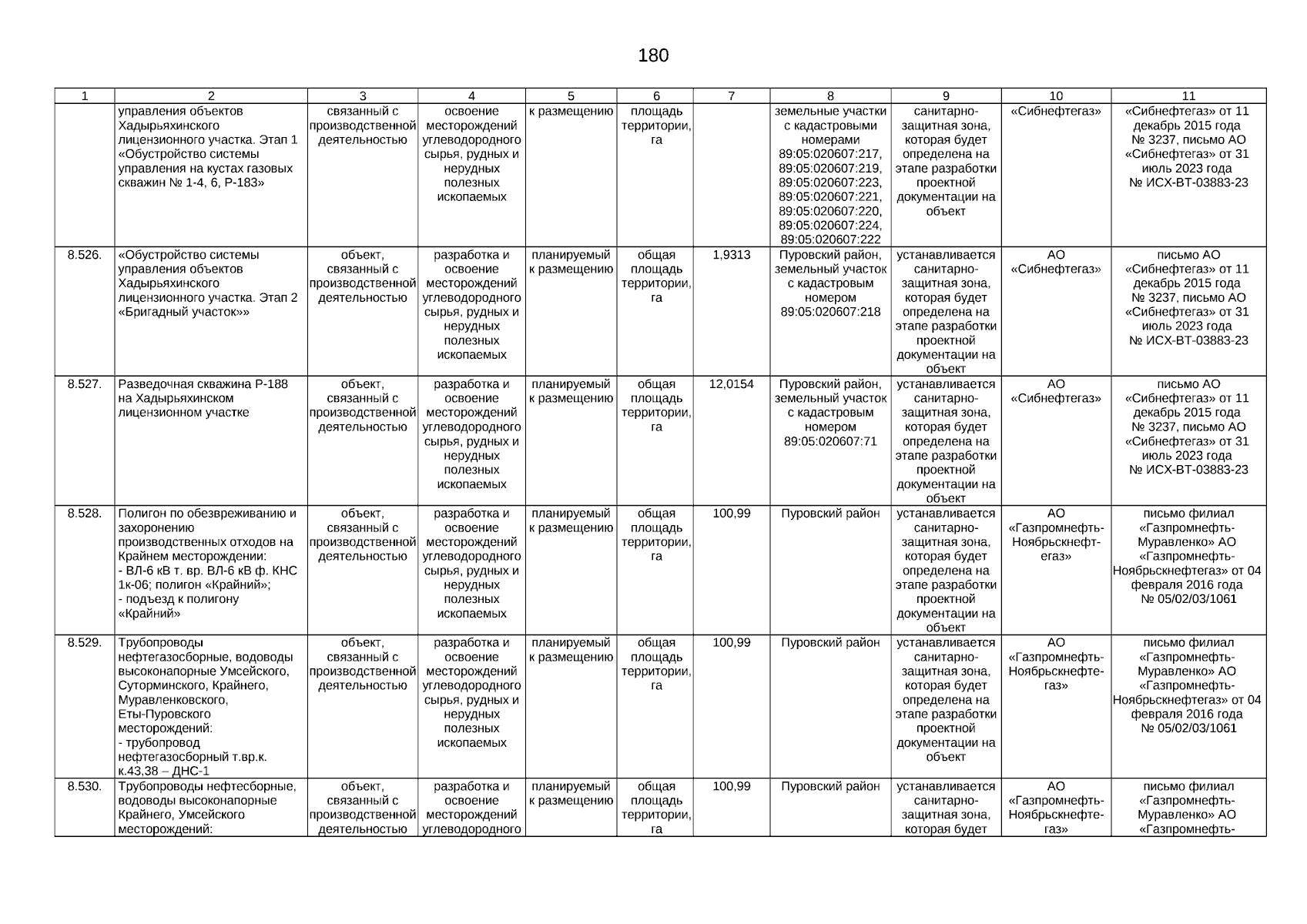 180

| 1 | 2 | 3 | 4 | 5 | 6 | 7 | 8 | 9 | 10 | 11 |
|---|---|---|---|---|---|---|---|---|---|---|
| | управления объектов Хадырьяхинского лицензионного участка. Этап 1 «Обустройство системы управления на кустах газовых скважин № 1-4, 6, Р-183» | связанный с производственной деятельностью | освоение месторождений углеводородного сырья, рудных и нерудных полезных ископаемых | к размещению | площадь территории, га | | земельные участки с кадастровыми номерами 89:05:020607:217, 89:05:020607:219, 89:05:020607:223, 89:05:020607:221, 89:05:020607:220, 89:05:020607:224, 89:05:020607:222 | санитарно-защитная зона, которая будет определена на этапе разработки проектной документации на объект | «Сибнефтегаз» | «Сибнефтегаз» от 11 декабрь 2015 года № 3237, письмо АО «Сибнефтегаз» от 31 июль 2023 года № ИСХ-ВТ-03883-23 |
| 8.526. | «Обустройство системы управления объектов Хадырьяхинского лицензионного участка. Этап 2 «Бригадный участок»» | объект, связанный с производственной деятельностью | разработка и освоение месторождений углеводородного сырья, рудных и нерудных полезных ископаемых | планируемый к размещению | общая площадь территории, га | 1,9313 | Пуровский район, земельный участок с кадастровым номером 89:05:020607:218 | устанавливается санитарно-защитная зона, которая будет определена на этапе разработки проектной документации на объект | АО «Сибнефтегаз» | письмо АО «Сибнефтегаз» от 11 декабрь 2015 года № 3237, письмо АО «Сибнефтегаз» от 31 июль 2023 года № ИСХ-ВТ-03883-23 |
| 8.527. | Разведочная скважина Р-188 на Хадырьяхинском лицензионном участке | объект, связанный с производственной деятельностью | разработка и освоение месторождений углеводородного сырья, рудных и нерудных полезных ископаемых | планируемый к размещению | общая площадь территории, га | 12,0154 | Пуровский район, земельный участок с кадастровым номером 89:05:020607:71 | устанавливается санитарно-защитная зона, которая будет определена на этапе разработки проектной документации на объект | АО «Сибнефтегаз» | письмо АО «Сибнефтегаз» от 11 декабрь 2015 года № 3237, письмо АО «Сибнефтегаз» от 31 июль 2023 года № ИСХ-ВТ-03883-23 |
| 8.528. | Полигон по обезвреживанию и захоронению производственных отходов на Крайнем месторождении: - ВЛ-6 кВ т. вр. ВЛ-6 кВ ф. КНС 1к-06; полигон «Крайний»; - подъезд к полигону «Крайний» | объект, связанный с производственной деятельностью | разработка и освоение месторождений углеводородного сырья, рудных и нерудных полезных ископаемых | планируемый к размещению | общая площадь территории, га | 100,99 | Пуровский район | устанавливается санитарно-защитная зона, которая будет определена на этапе разработки проектной документации на объект | АО «Газпромнефть-Ноябрьскнефтегаз» | письмо филиал «Газпромнефть-Муравленко» АО «Газпромнефть-Ноябрьскнефтегаз» от 04 февраля 2016 года № 05/02/03/1061 |
| 8.529. | Трубопроводы нефтегазосборные, водоводы высоконапорные Умсейского, Суторминского, Крайнего, Муравленковского, Еты-Пуровского месторождений: - трубопровод нефтегазосборный т.вр.к. к.43,38 – ДНС-1 | объект, связанный с производственной деятельностью | разработка и освоение месторождений углеводородного сырья, рудных и нерудных полезных ископаемых | планируемый к размещению | общая площадь территории, га | 100,99 | Пуровский район | устанавливается санитарно-защитная зона, которая будет определена на этапе разработки проектной документации на объект | АО «Газпромнефть-Ноябрьскнефтегаз» | письмо филиал «Газпромнефть-Муравленко» АО «Газпромнефть-Ноябрьскнефтегаз» от 04 февраля 2016 года № 05/02/03/1061 |
| 8.530. | Трубопроводы нефтесборные, водоводы высоконапорные Крайнего, Умсейского месторождений: | объект, связанный с производственной деятельностью | разработка и освоение месторождений углеводородного | планируемый к размещению | общая площадь территории, га | 100,99 | Пуровский район | устанавливается санитарно-защитная зона, которая будет | АО «Газпромнефть-Ноябрьскнефтегаз» | письмо филиал «Газпромнефть-Муравленко» АО «Газпромнефть- |